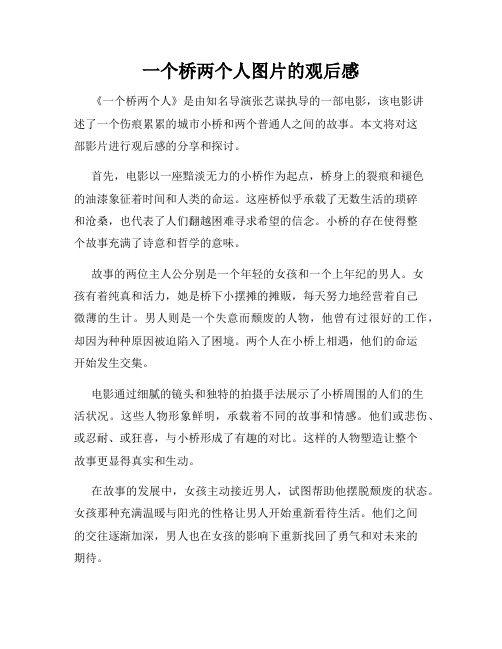 一个桥两个人图片的观后感

《一个桥两个人》是由知名导演张艺谋执导的一部电影，该电影讲述了一个伤痕累累的城市小桥和两个普通人之间的故事。本文将对这部影片进行观后感的分享和探讨。

首先，电影以一座黯淡无力的小桥作为起点，桥身上的裂痕和褪色的油漆象征着时间和人类的命运。这座桥似乎承载了无数生活的琐碎和沧桑，也代表了人们翻越困难寻求希望的信念。小桥的存在使得整个故事充满了诗意和哲学的意味。

故事的两位主人公分别是一个年轻的女孩和一个上年纪的男人。女孩有着纯真和活力，她是桥下小摆摊的摊贩，每天努力地经营着自己微薄的生计。男人则是一个失意而颓废的人物，他曾有过很好的工作，却因为种种原因被迫陷入了困境。两个人在小桥上相遇，他们的命运开始发生交集。

电影通过细腻的镜头和独特的拍摄手法展示了小桥周围的人们的生活状况。这些人物形象鲜明，承载着不同的故事和情感。他们或悲伤、或忍耐、或狂喜，与小桥形成了有趣的对比。这样的人物塑造让整个故事更显得真实和生动。

在故事的发展中，女孩主动接近男人，试图帮助他摆脱颓废的状态。女孩那种充满温暖与阳光的性格让男人开始重新看待生活。他们之间的交往逐渐加深，男人也在女孩的影响下重新找回了勇气和对未来的期待。